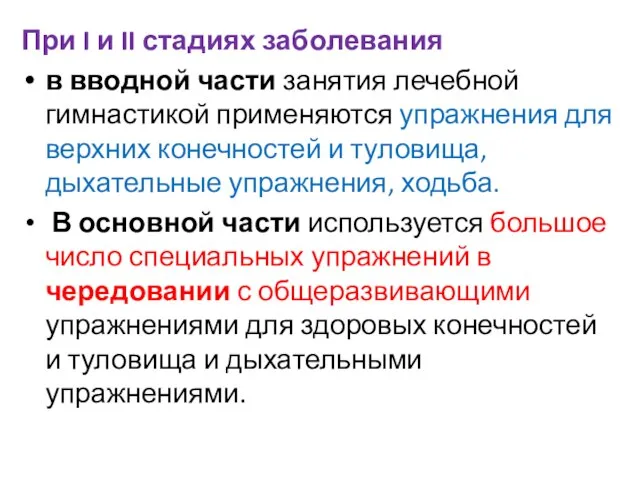 При I и II стадиях заболевания

• в вводной части занятия лечебной гимнастикой применяются упражнения для верхних конечностей и туловища, дыхательные упражнения, ходьба.

• В основной части используется большое число специальных упражнений в чередовании с общеразвивающими упражнениями для здоровых конечностей и туловища и дыхательными упражнениями.